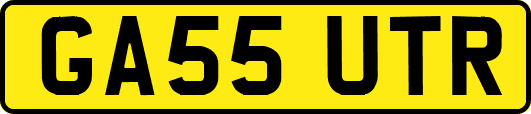 GA55 UTR